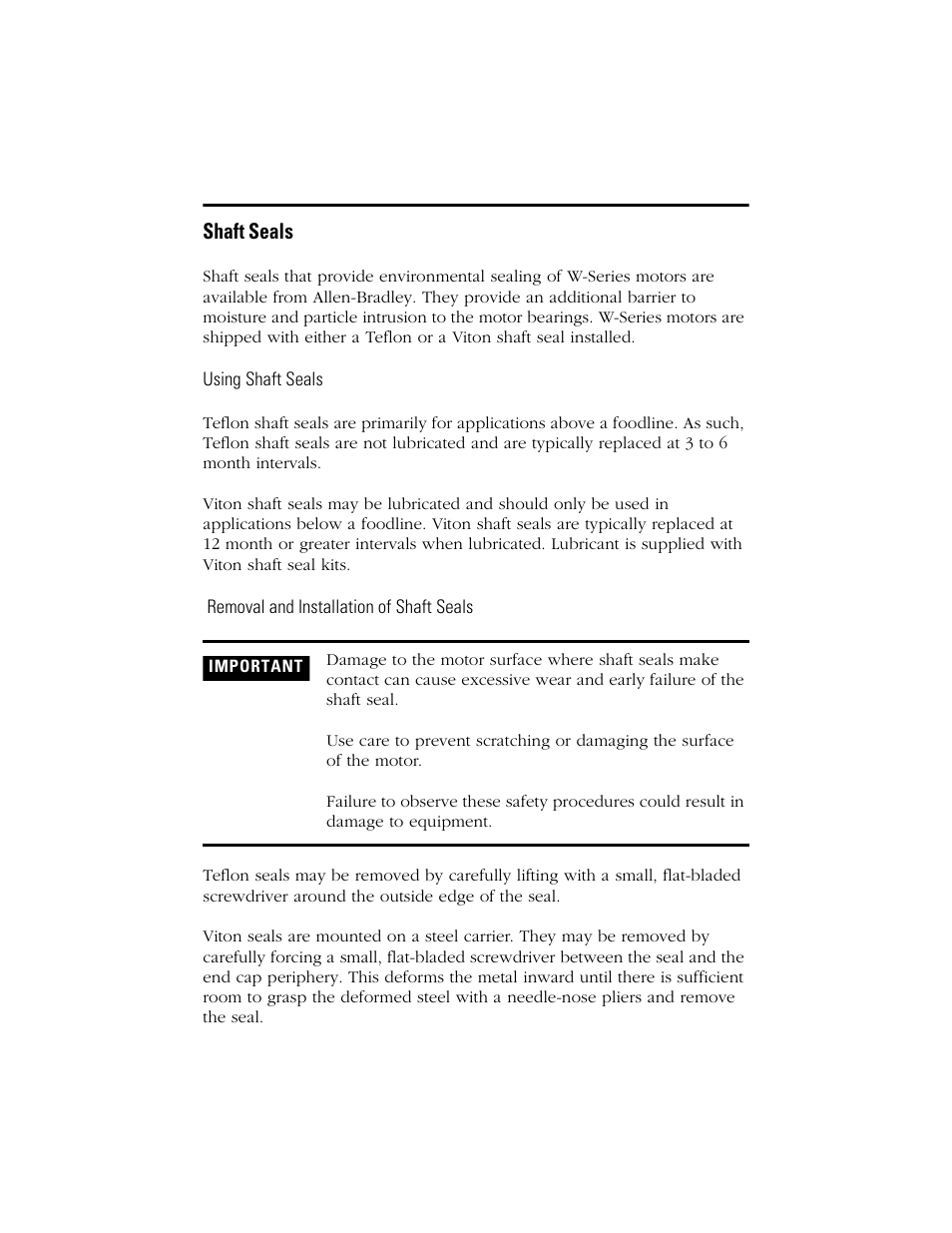 Shaft Seals

Shaft seals that provide environmental sealing of W-Series motors are available from Allen-Bradley. They provide an additional barrier to moisture and particle intrusion to the motor bearings. W-Series motors are shipped with either a Teflon or a Viton shaft seal installed.

Using Shaft Seals

Teflon shaft seals are primarily for applications above a foodline. As such, Teflon shaft seals are not lubricated and are typically replaced at 3 to 6 month intervals.

Viton shaft seals may be lubricated and should only be used in applications below a foodline. Viton shaft seals are typically replaced at 12 month or greater intervals when lubricated. Lubricant is supplied with Viton shaft seal kits.

Removal and Installation of Shaft Seals

IMPORTANT

Damage to the motor surface where shaft seals make contact can cause excessive wear and early failure of the shaft seal.

Use care to prevent scratching or damaging the surface of the motor.

Failure to observe these safety procedures could result in damage to equipment.

Teflon seals may be removed by carefully lifting with a small, flat-bladed screwdriver around the outside edge of the seal.

Viton seals are mounted on a steel carrier. They may be removed by carefully forcing a small, flat-bladed screwdriver between the seal and the end cap periphery. This deforms the metal inward until there is sufficient room to grasp the deformed steel with a needle-nose pliers and remove the seal.